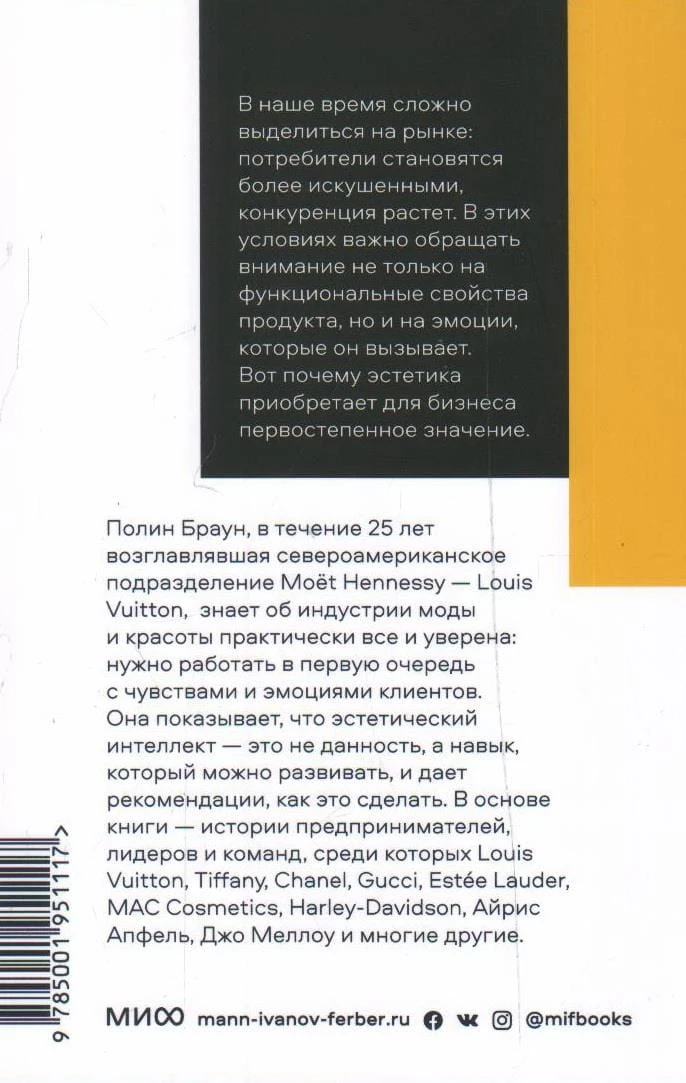 В наше время сложно выделиться на рынке: потребители становятся более искушенными, конкуренция растет. В этих условиях важно обращать внимание не только на функциональные свойства продукта, но и на эмоции, которые он вызывает. Вот почему эстетика приобретает для бизнеса первостепенное значение.

Полин Браун, в течение 25 лет возглавлявшая североамериканское подразделение Moët Hennessy — Louis Vuitton, знает об индустрии моды и красоты практически все и уверена: нужно работать в первую очередь с чувствами и эмоциями клиентов. Она показывает, что эстетический интеллект — это не данность, а навык, который можно развивать, и дает рекомендации, как это сделать. В основе книги — истории предпринимателей, лидеров и команд, среди которых Louis Vuitton, Tiffany, Chanel, Gucci, Estée Lauder, MAC Cosmetics, Harley-Davidson, Айрис Апфель, Джо Меллоу и многие другие.

9 785001 951117 >

МИФ mann-ivanov-ferber.ru @mifbooks